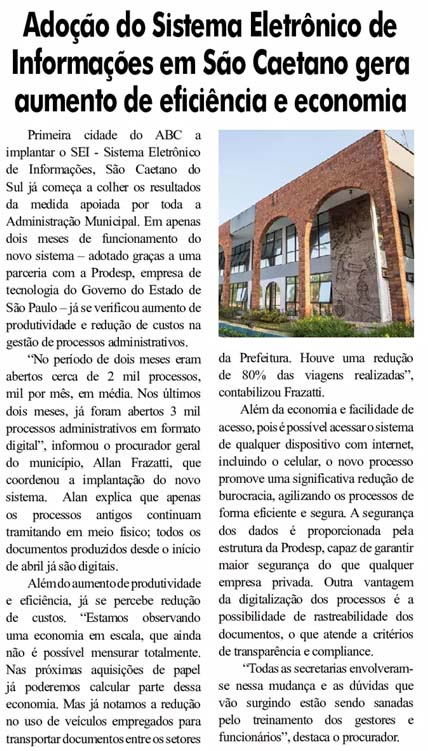 Adoção do Sistema Eletrônico de Informações em São Caetano gera aumento de eficiência e economia

Primeira cidade do ABC a implantar o SEI - Sistema Eletrônico de Informações, São Caetano do Sul já começa a colher os resultados da medida apoiada por toda a Administração Municipal. Em apenas dois meses de funcionamento do novo sistema – adotado graças a uma parceria com a Prodesp, empresa de tecnologia do Governo do Estado de São Paulo – já se verificou aumento de produtividade e redução de custos na gestão de processos administrativos.

"No período de dois meses eram abertos cerca de 2 mil processos, mil por mês, em média. Nos últimos dois meses, já foram abertos 3 mil processos administrativos em formato digital", informou o procurador geral do município, Allan Frazatti, que coordenou a implantação do novo sistema. Alan explica que apenas os processos antigos continuam tramitando em meio físico; todos os documentos produzidos desde o início de abril já são digitais.

Além do aumento de produtividade e eficiência, já se percebe redução de custos. "Estamos observando uma economia em escala, que ainda não é possível mensurar totalmente. Nas próximas aquisições de papel já poderemos calcular parte dessa economia. Mas já notamos a redução no uso de veículos empregados para transportar documentos entre os setores da Prefeitura. Houve uma redução de 80% das viagens realizadas", contabilizou Frazatti.

Além da economia e facilidade de acesso, pois é possível acessar o sistema de qualquer dispositivo com internet, incluindo o celular, o novo processo promove uma significativa redução de burocracia, agilizando os processos de forma eficiente e segura. A segurança dos dados é proporcionada pela estrutura da Prodesp, capaz de garantir maior segurança do que qualquer empresa privada. Outra vantagem da digitalização dos processos é a possibilidade de rastreabilidade dos documentos, o que atende a critérios de transparência e compliance.

"Todas as secretarias envolveram-se nessa mudança e as dúvidas que vão surgindo estão sendo sanadas pelo treinamento dos gestores e funcionários", destaca o procurador.